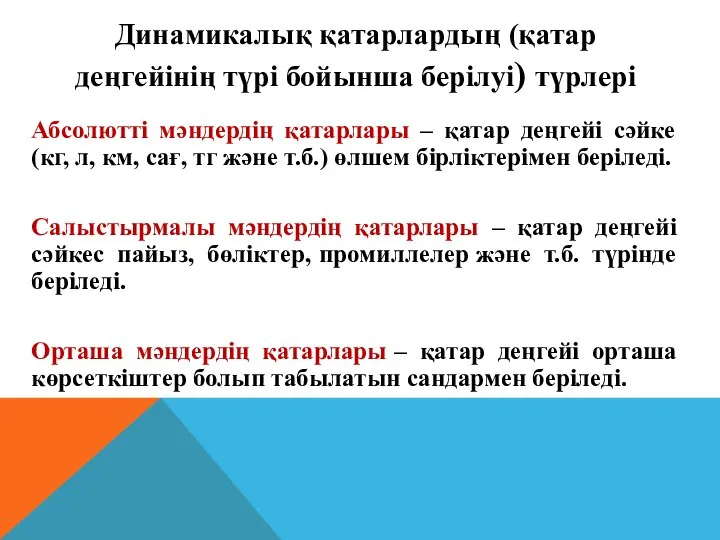 Динамикалық қатарлардың (қатар деңгейінің түрі бойынша берілуі) түрлері

Абсолютті мәндердің қатарлары – қатар деңгейі сәйке (кг, л, км, сағ, тг және т.б.) өлшем бірліктерімен беріледі.

Салыстырмалы мәндердің қатарлары – қатар деңгейі сәйкес пайыз, бөліктер, промиллелер және т.б. түрінде беріледі.

Орташа мәндердің қатарлары – қатар деңгейі орташа көрсеткіштер болып табылатын сандармен беріледі.